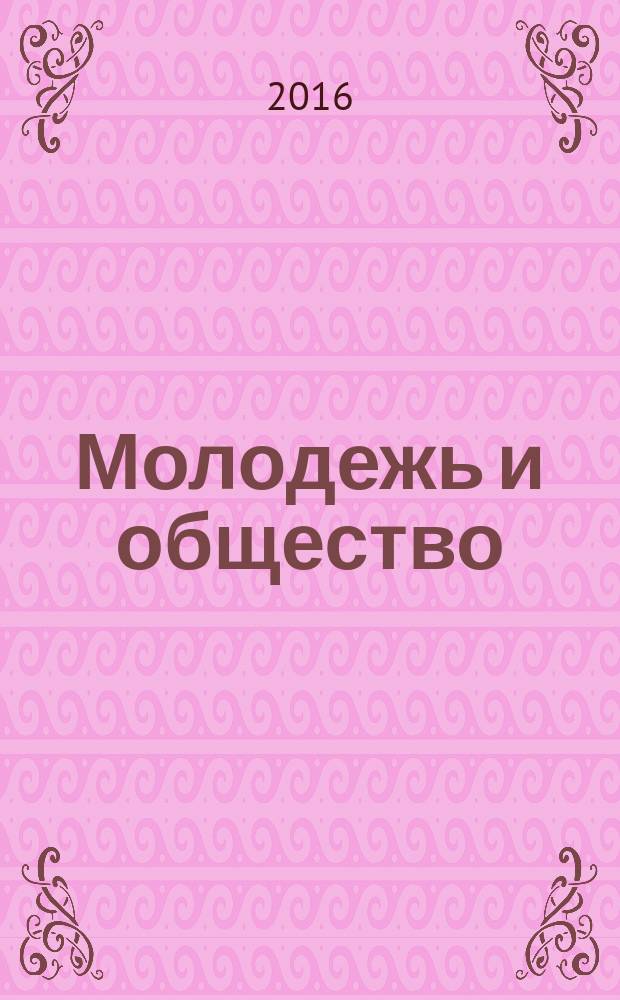 2016

Молодежь и общество